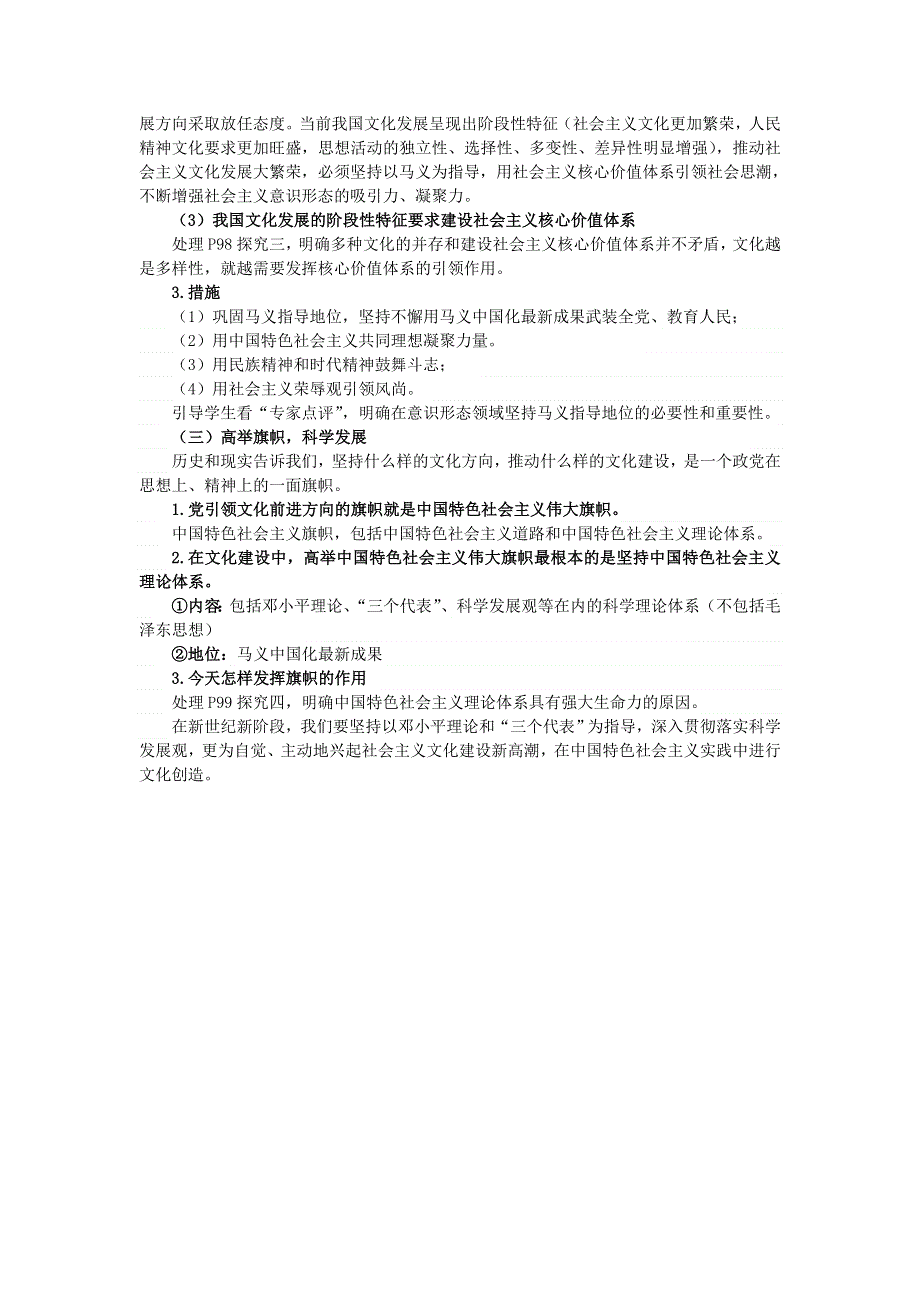 展方向采取放任态度。当前我国文化发展呈现出阶段性特征（社会主义文化更加繁荣，人民精神文化要求更加旺盛，思想活动的独立性、选择性、多变性、差异性明显增强），推动社会主义文化发展大繁荣，必须坚持以马义为指导，用社会主义核心价值体系引领社会思潮，不断增强社会主义意识形态的吸引力、凝聚力。

（3）我国文化发展的阶段性特征要求建设社会主义核心价值体系

处理 P98 探究三，明确多种文化的并存和建设社会主义核心价值体系并不矛盾，文化越是多样性，就越需要发挥核心价值体系的引领作用。

3.措施

（1）巩固马义指导地位，坚持不懈用马义中国化最新成果武装全党、教育人民；

（2）用中国特色社会主义共同理想凝聚力量。

（3）用民族精神和时代精神鼓舞斗志；

（4）用社会主义荣辱观引领风尚。

引导学生看“专家点评”，明确在意识形态领域坚持马义指导地位的必要性和重要性。

（三）高举旗帜，科学发展

历史和现实告诉我们，坚持什么样的文化方向，推动什么样的文化建设，是一个政党在思想上、精神上的一面旗帜。

1.党引领文化前进方向的旗帜就是中国特色社会主义伟大旗帜。

中国特色社会主义旗帜，包括中国特色社会主义道路和中国特色社会主义理论体系。

2.在文化建设中，高举中国特色社会主义伟大旗帜最根本的是坚持中国特色社会主义理论体系。

①内容：包括邓小平理论、“三个代表”、科学发展观等在内的科学理论体系（不包括毛泽东思想）

②地位：马义中国化最新成果

3.今天怎样发挥旗帜的作用

处理 P99 探究四，明确中国特色社会主义理论体系具有强大生命力的原因。

在新世纪新阶段，我们要坚持以邓小平理论和“三个代表”为指导，深入贯彻落实科学发展观，更为自觉、主动地兴起社会主义文化建设新高潮，在中国特色社会主义实践中进行文化创造。